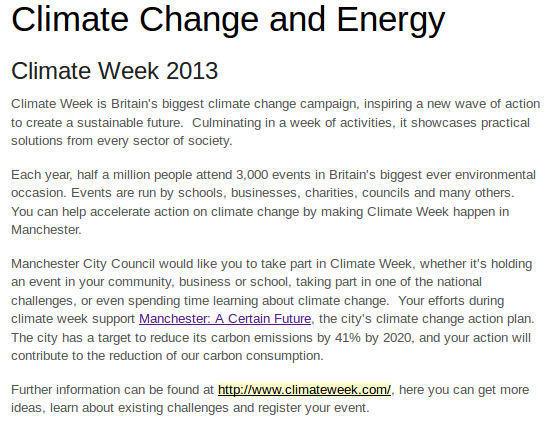 Climate Change and Energy

Climate Week 2013

Climate Week is Britain's biggest climate change campaign, inspiring a new wave of action to create a sustainable future. Culminating in a week of activities, it showcases practical solutions from every sector of society.

Each year, half a million people attend 3,000 events in Britain's biggest ever environmental occasion. Events are run by schools, businesses, charities, councils and many others. You can help accelerate action on climate change by making Climate Week happen in Manchester.

Manchester City Council would like you to take part in Climate Week, whether it's holding an event in your community, business or school, taking part in one of the national challenges, or even spending time learning about climate change. Your efforts during climate week support Manchester: A Certain Future, the city's climate change action plan. The city has a target to reduce its carbon emissions by 41% by 2020, and your action will contribute to the reduction of our carbon consumption.

Further information can be found at http://www.climateweek.com/, here you can get more ideas, learn about existing challenges and register your event.